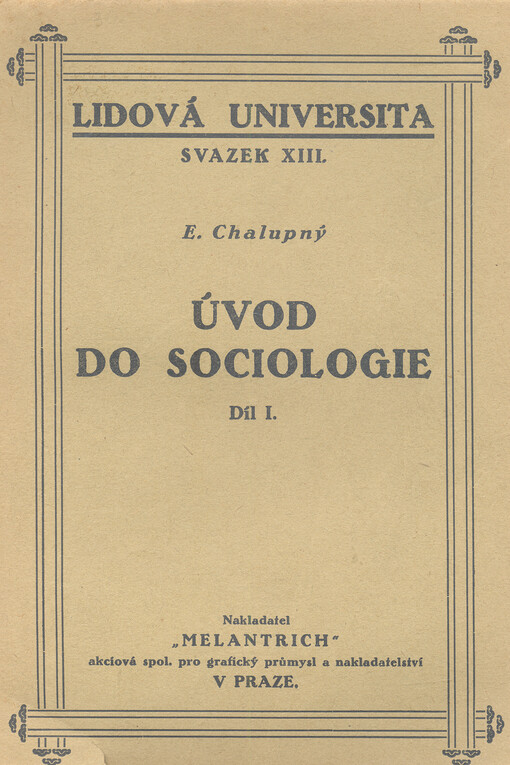 LIDOVÁ UNIVERSITA
SVAZEK XIII.

E. Chalupný

ÚVOD
DO SOCIOLOGIE

Díl I.

Nakladatel
„MELANTRICH"
akciová spol. pro grafický průmysl a nakladatelství
V PRAZE.